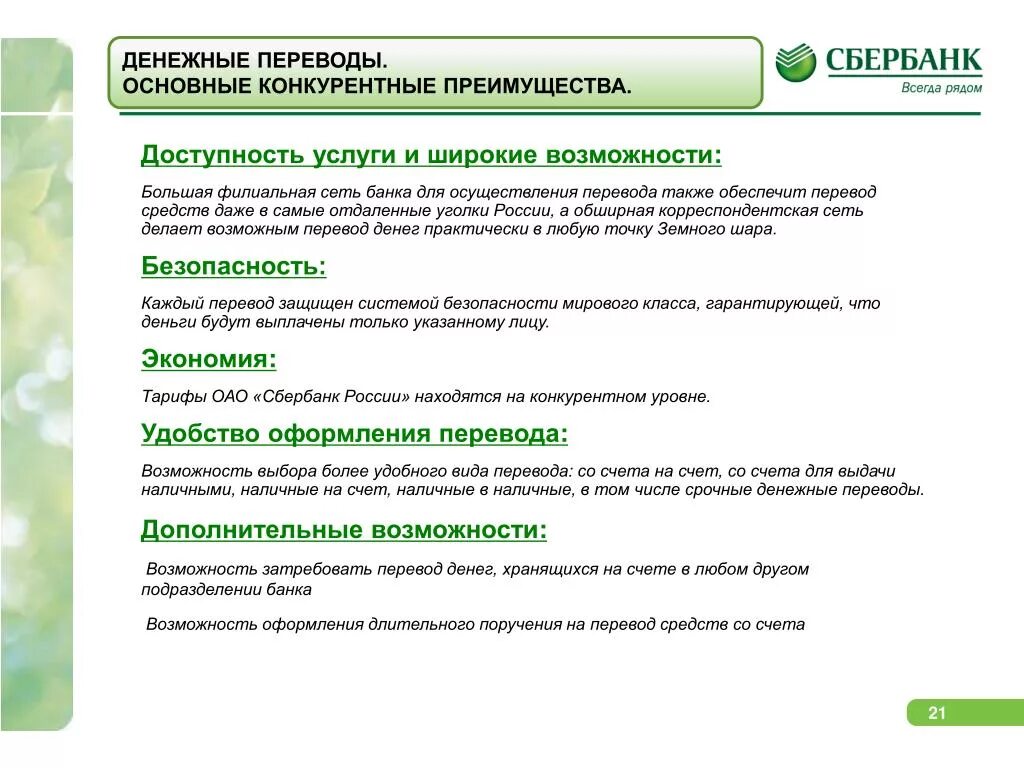 ДЕНЕЖНЫЕ ПЕРЕВОДЫ.
ОСНОВНЫЕ КОНКУРЕНТНЫЕ ПРЕИМУЩЕСТВА.

СБЕРБАНК
Всегда рядом

Доступность услуги и широкие возможности:

Большая филиальная сеть банка для осуществления перевода также обеспечит перевод средств даже в самые отдаленные уголки России, а обширная корреспондентская сеть делает возможным перевод денег практически в любую точку Земного шара.

Безопасность:

Каждый перевод защищен системой безопасности мирового класса, гарантирующей, что деньги будут выплачены только указанному лицу.

Экономия:

Тарифы ОАО «Сбербанк России» находятся на конкурентном уровне.

Удобство оформления перевода:

Возможность выбора более удобного вида перевода: со счета на счет, со счета для выдачи наличными, наличные на счет, наличные в наличные, в том числе срочные денежные переводы.

Дополнительные возможности:

Возможность затребовать перевод денег, хранящихся на счете в любом другом подразделении банка

Возможность оформления длительного поручения на перевод средств со счета

21